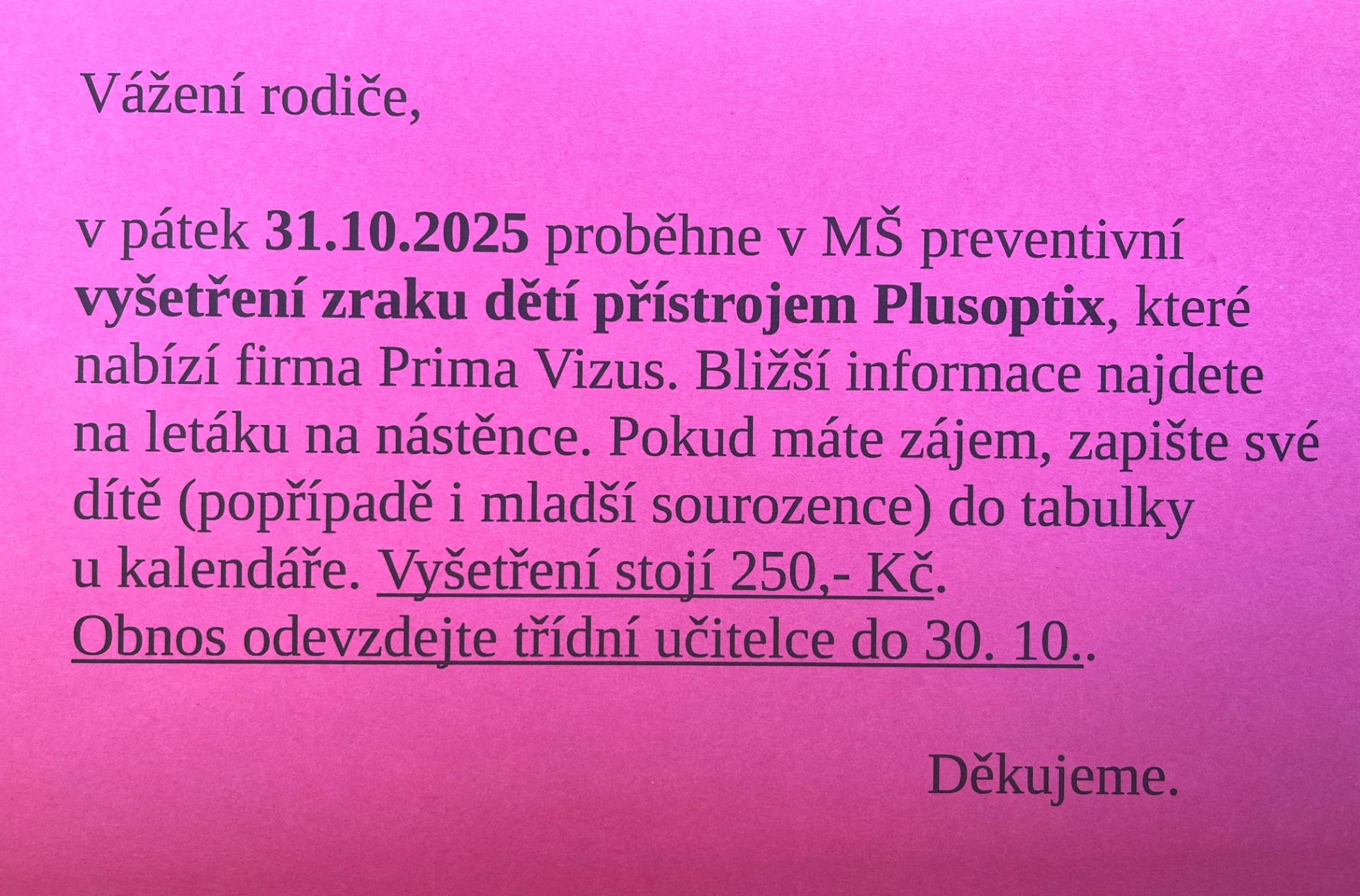 Vážení rodiče,

v pátek 31.10.2025 proběhne v MŠ preventivní vyšetření zraku dětí přístrojem Plusoptix, které nabízí firma Prima Vizus. Bližší informace najdete na letáku na nástěnce. Pokud máte zájem, zapište své dítě (popřípadě i mladší sourozence) do tabulky u kalendáře. Vyšetření stojí 250,- Kč. Obnos odevzdejte třídní učitelce do 30. 10..

Děkujeme.